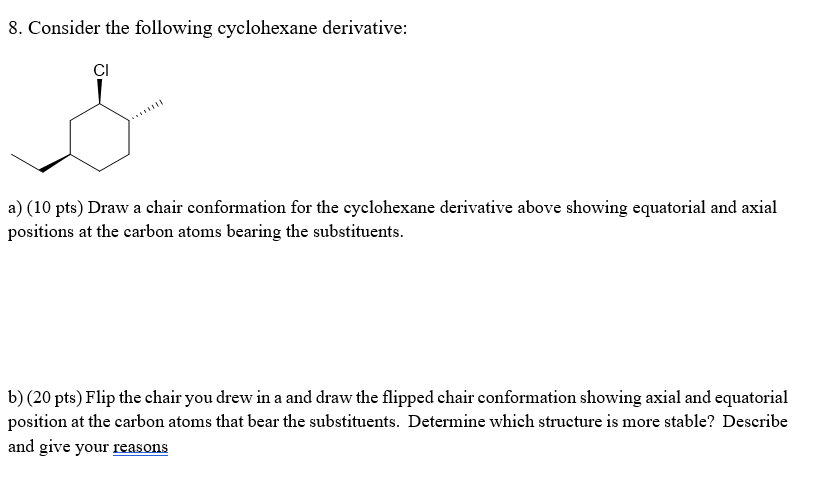 8. Consider the following cyclohexane derivative:

Cl

a) (10 pts) Draw a chair conformation for the cyclohexane derivative above showing equatorial and axial positions at the carbon atoms bearing the substituents.

b) (20 pts) Flip the chair you drew in a and draw the flipped chair conformation showing axial and equatorial position at the carbon atoms that bear the substituents. Determine which structure is more stable? Describe and give your reasons